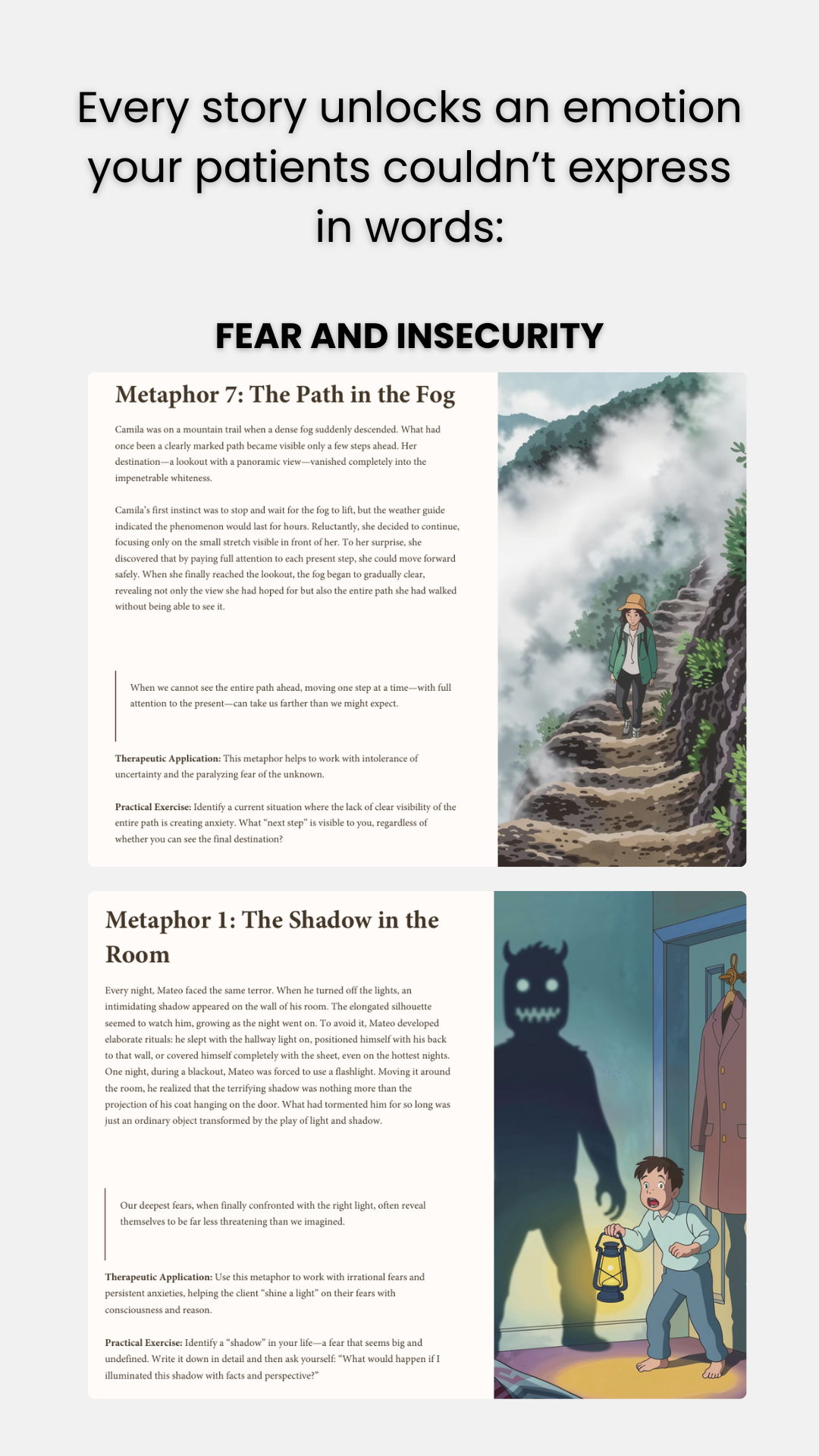 Every story unlocks an emotion your patients couldn't express in words:

FEAR AND INSECURITY

Metaphor 7: The Path in the Fog

Camila was on a mountain trail when a dense fog suddenly descended. What had once been a clearly marked path became visible only a few steps ahead. Her destination—a lookout with a panoramic view—vanished completely into the impenetrable whiteness.

Camila's first instinct was to stop and wait for the fog to lift, but the weather guide indicated the phenomenon would last for hours. Reluctantly, she decided to continue, focusing only on the small stretch visible in front of her. To her surprise, she discovered that by paying full attention to each present step, she could move forward safely. When she finally reached the lookout, the fog began to gradually clear, revealing not only the view she had hoped for but also the entire path she had walked without being able to see it.

When we cannot see the entire path ahead, moving one step at a time—with full attention to the present—can take us farther than we might expect.

Therapeutic Application: This metaphor helps to work with intolerance of uncertainty and the paralyzing fear of the unknown.

Practical Exercise: Identify a current situation where the lack of clear visibility of the entire path is creating anxiety. What "next step" is visible to you, regardless of whether you can see the final destination?

Metaphor 1: The Shadow in the Room

Every night, Mateo faced the same terror. When he turned off the lights, an intimidating shadow appeared on the wall of his room. The elongated silhouette seemed to watch him, growing as the night went on. To avoid it, Mateo developed elaborate rituals: he slept with the hallway light on, positioned himself with his back to that wall, or covered himself completely with the sheet, even on the hottest nights. One night, during a blackout, Mateo was forced to use a flashlight. Moving it around the room, he realized that the terrifying shadow was nothing more than the projection of his coat hanging on the door. What had tormented him for so long was just an ordinary object transformed by the play of light and shadow.

Our deepest fears, when finally confronted with the right light, often reveal themselves to be far less threatening than we imagined.

Therapeutic Application: Use this metaphor to work with irrational fears and persistent anxieties, helping the client "shine a light" on their fears with consciousness and reason.

Practical Exercise: Identify a "shadow" in your life—a fear that seems big and undefined. Write it down in detail and then ask yourself: "What would happen if I illuminated this shadow with facts and perspective?"